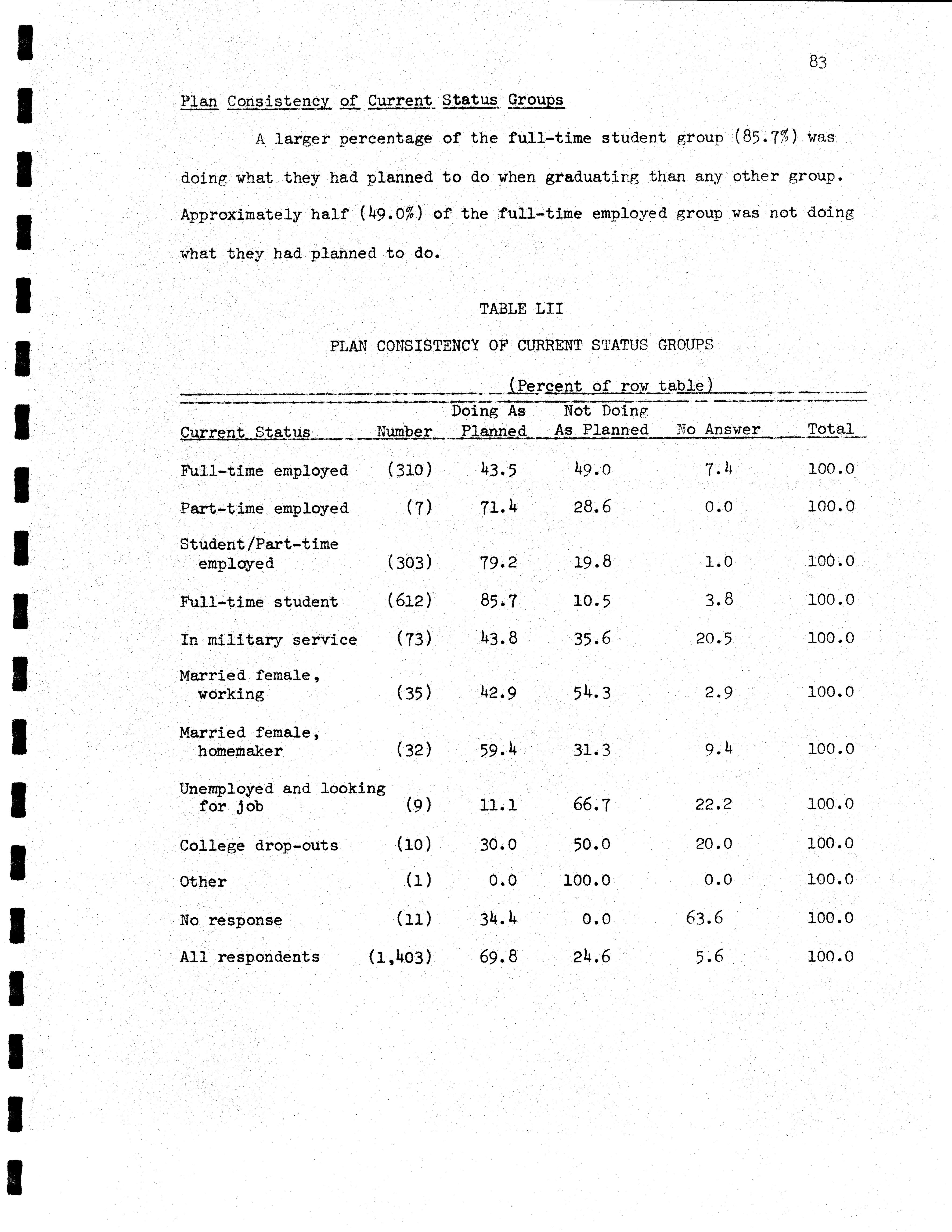 83

Plan Consistency of Current Status Groups

A larger percentage of the full-time student group (85.7%) was doing what they had planned to do when graduating than any other group. Approximately half (49.0%) of the full-time employed group was not doing what they had planned to do.

TABLE LII

PLAN CONSISTENCY OF CURRENT STATUS GROUPS

(Percent of row table)

| Current Status | Number | Doing As Planned | Not Doing As Planned | No Answer | Total |
|---|---|---|---|---|---|
| Full-time employed | (310) | 43.5 | 49.0 | 7.4 | 100.0 |
| Part-time employed | (7) | 71.4 | 28.6 | 0.0 | 100.0 |
| Student/Part-time employed | (303) | 79.2 | 19.8 | 1.0 | 100.0 |
| Full-time student | (612) | 85.7 | 10.5 | 3.8 | 100.0 |
| In military service | (73) | 43.8 | 35.6 | 20.5 | 100.0 |
| Married female, working | (35) | 42.9 | 54.3 | 2.9 | 100.0 |
| Married female, homemaker | (32) | 59.4 | 31.3 | 9.4 | 100.0 |
| Unemployed and looking for job | (9) | 11.1 | 66.7 | 22.2 | 100.0 |
| College drop-outs | (10) | 30.0 | 50.0 | 20.0 | 100.0 |
| Other | (1) | 0.0 | 100.0 | 0.0 | 100.0 |
| No response | (11) | 34.4 | 0.0 | 63.6 | 100.0 |
| All respondents | (1,403) | 69.8 | 24.6 | 5.6 | 100.0 |